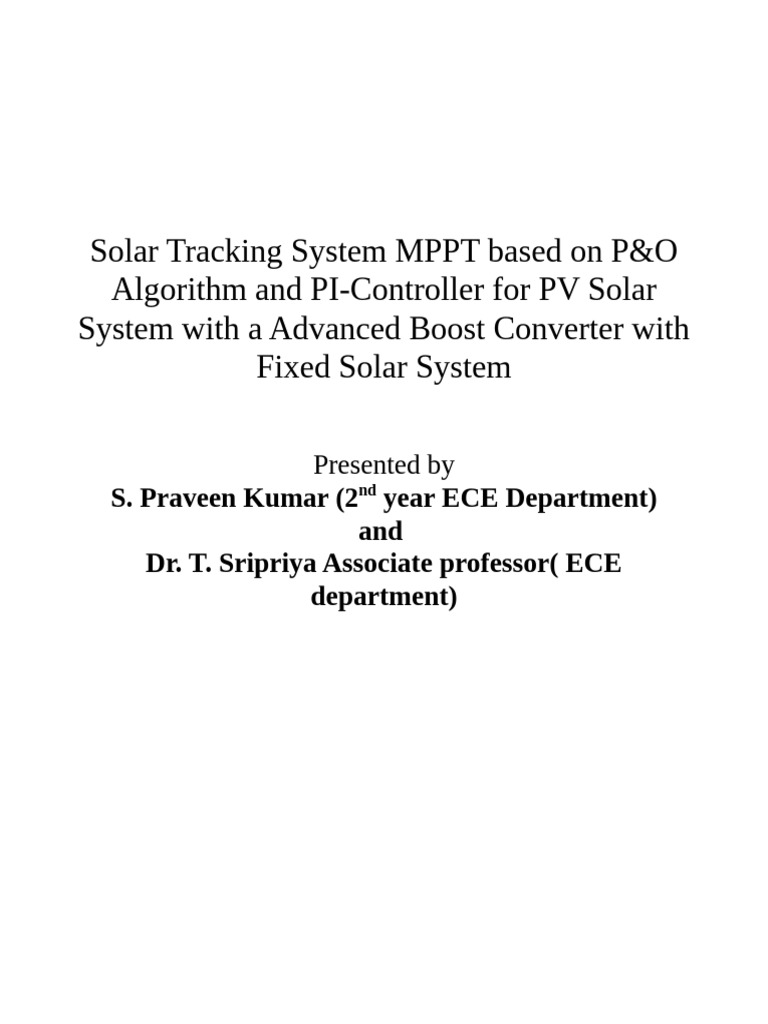 Solar Tracking System MPPT based on P&O Algorithm and PI-Controller for PV Solar System with a Advanced Boost Converter with Fixed Solar System

Presented by
S. Praveen Kumar (2$^{nd}$ year ECE Department)
and
Dr. T. Sripriya Associate professor( ECE department)